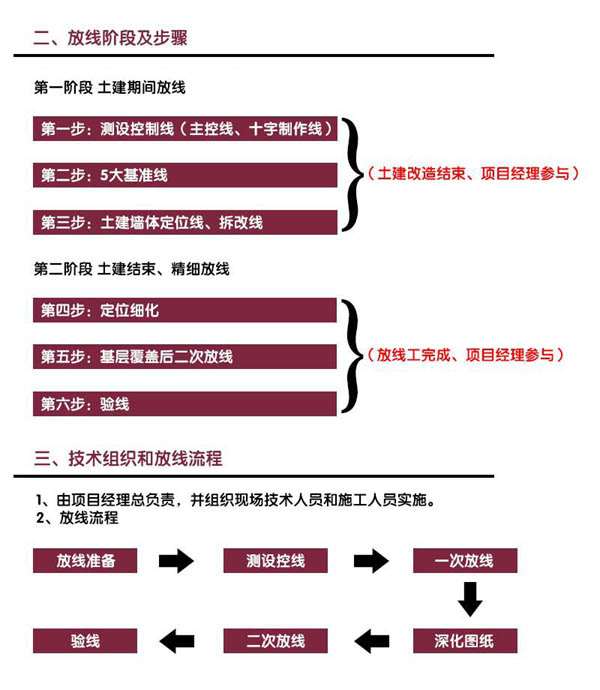 二、放线阶段及步骤

第一阶段 土建期间放线

第一步：测设控制线（主控线、十字制作线）

第二步：5大基准线

第三步：土建墙体定位线、拆改线

（土建改造结束、项目经理参与）

第二阶段 土建结束、精细放线

第四步：定位细化

第五步：基层覆盖后二次放线

第六步：验线

（放线工完成、项目经理参与）

三、技术组织和放线流程

1、由项目经理总负责，并组织现场技术人员和施工人员实施。
2、放线流程

放线准备

测设控线

一次放线

深化图纸

二次放线

验线